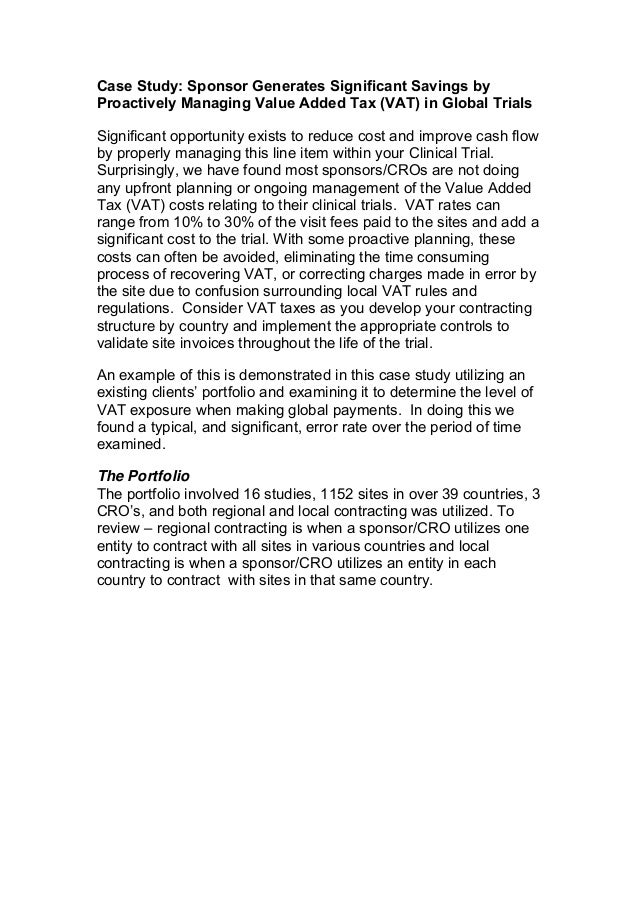 Case Study: Sponsor Generates Significant Savings by Proactively Managing Value Added Tax (VAT) in Global Trials

Significant opportunity exists to reduce cost and improve cash flow by properly managing this line item within your Clinical Trial. Surprisingly, we have found most sponsors/CROs are not doing any upfront planning or ongoing management of the Value Added Tax (VAT) costs relating to their clinical trials. VAT rates can range from 10% to 30% of the visit fees paid to the sites and add a significant cost to the trial. With some proactive planning, these costs can often be avoided, eliminating the time consuming process of recovering VAT, or correcting charges made in error by the site due to confusion surrounding local VAT rules and regulations. Consider VAT taxes as you develop your contracting structure by country and implement the appropriate controls to validate site invoices throughout the life of the trial.

An example of this is demonstrated in this case study utilizing an existing clients' portfolio and examining it to determine the level of VAT exposure when making global payments. In doing this we found a typical, and significant, error rate over the period of time examined.

The Portfolio
The portfolio involved 16 studies, 1152 sites in over 39 countries, 3 CRO's, and both regional and local contracting was utilized. To review – regional contracting is when a sponsor/CRO utilizes one entity to contract with all sites in various countries and local contracting is when a sponsor/CRO utilizes an entity in each country to contract with sites in that same country.